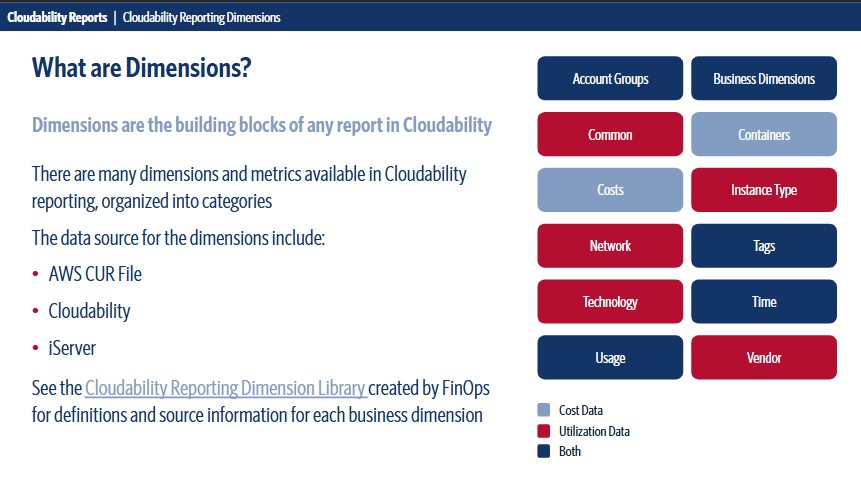 Cloudability Reports | Cloudability Reporting Dimensions

What are Dimensions?

Dimensions are the building blocks of any report in Cloudability

There are many dimensions and metrics available in Cloudability reporting, organized into categories

The data source for the dimensions include:

• AWS CUR File
• Cloudability
• iServer

See the Cloudability Reporting Dimension Library created by FinOps for definitions and source information for each business dimension

Account Groups
Business Dimensions
Common
Containers
Costs
Instance Type
Network
Tags
Technology
Time
Usage
Vendor

Cost Data
Utilization Data
Both